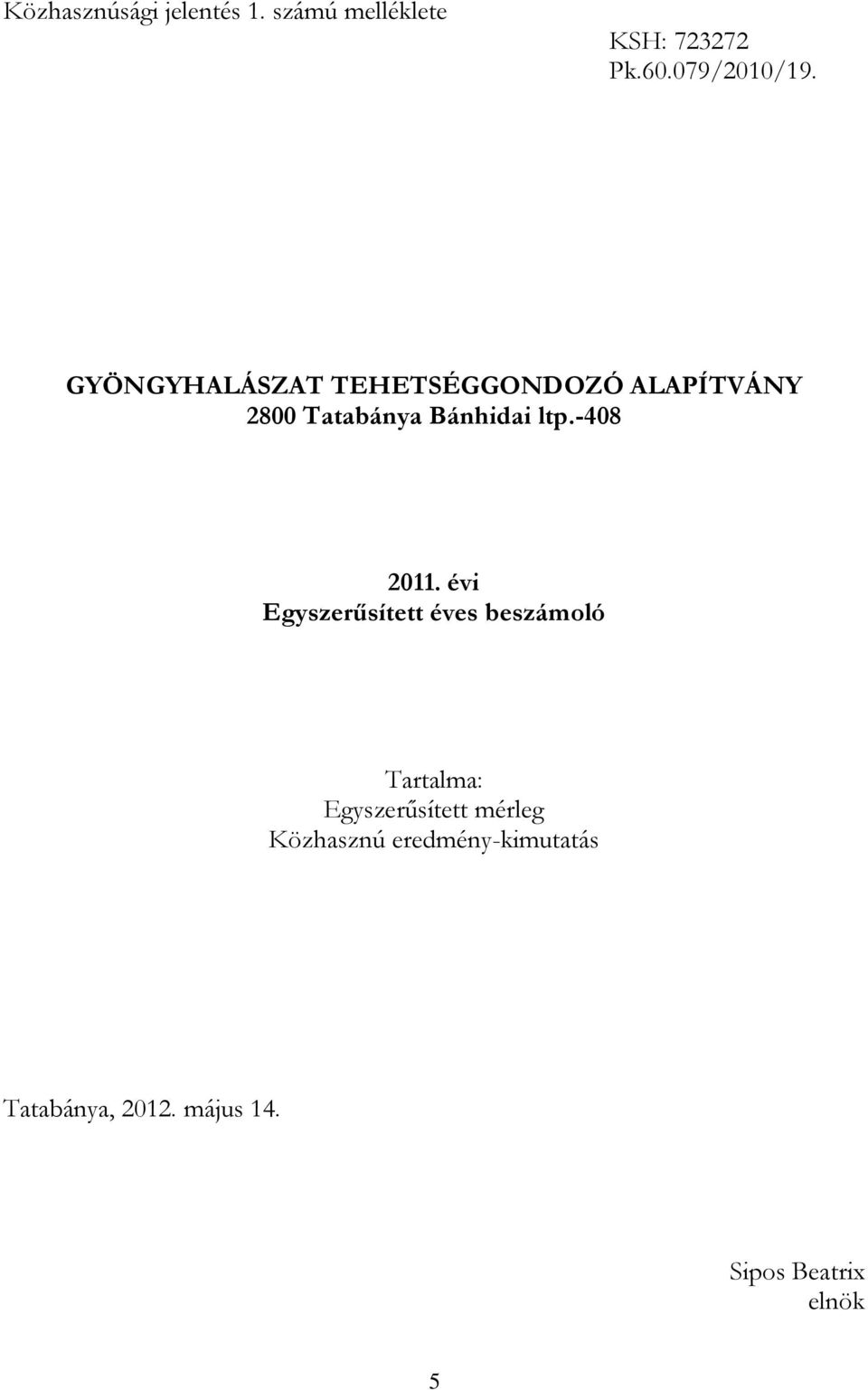 Közhasznúsági jelentés 1. számú melléklete

KSH: 723272
Pk.60.079/2010/19.

GYÖNGYHALÁSZAT TEHETSÉGGONDOZÓ ALAPÍTVÁNY
2800 Tatabánya Bánhidai ltp.-408

2011. évi
Egyszerűsített éves beszámoló

Tartalma:
Egyszerűsített mérleg
Közhasznú eredmény-kimutatás

Tatabánya, 2012. május 14.

Sipos Beatrix
elnök

5